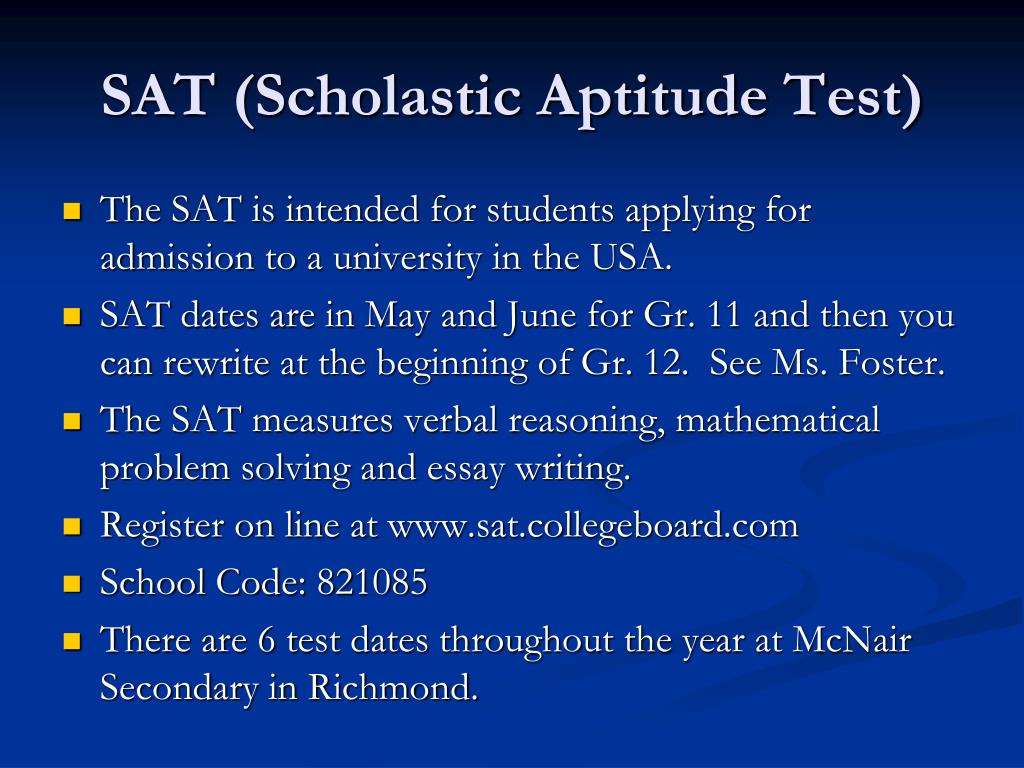 SAT (Scholastic Aptitude Test)

- The SAT is intended for students applying for admission to a university in the USA.
- SAT dates are in May and June for Gr. 11 and then you can rewrite at the beginning of Gr. 12. See Ms. Foster.
- The SAT measures verbal reasoning, mathematical problem solving and essay writing.
- Register on line at www.sat.collegeboard.com
- School Code: 821085
- There are 6 test dates throughout the year at McNair Secondary in Richmond.